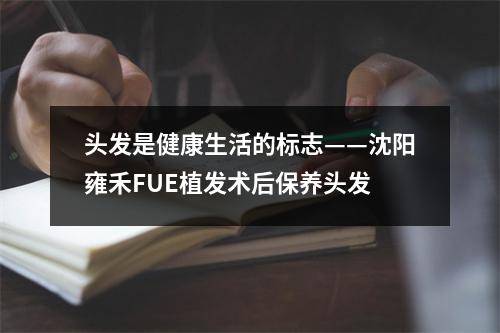 头发是健康生活的标志——沈阳雍禾FUE植发术后保养头发